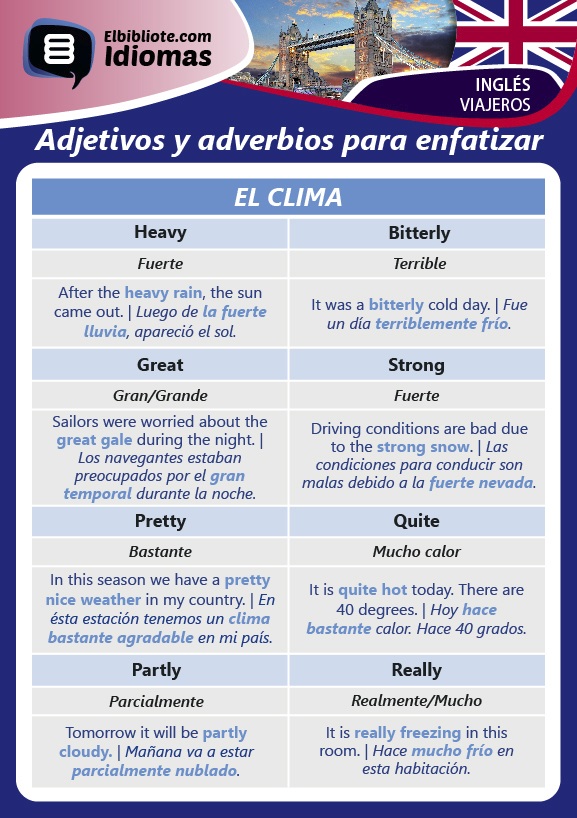 Elbibliote.com
Idiomas

INGLÉS
VIAJEROS

Adjetivos y adverbios para enfatizar

| EL CLIMA | |
|---|---|
| Heavy | Bitterly |
| Fuerte | Terrible |
| After the heavy rain, the sun came out. \| Luego de la fuerte lluvia, apareció el sol. | It was a bitterly cold day. \| Fue un día terriblemente frío. |
| Great | Strong |
| Gran/Grande | Fuerte |
| Sailors were worried about the great gale during the night. \| Los navegantes estaban preocupados por el gran temporal durante la noche. | Driving conditions are bad due to the strong snow. \| Las condiciones para conducir son malas debido a la fuerte nevada. |
| Pretty | Quite |
| Bastante | Mucho calor |
| In this season we have a pretty nice weather in my country. \| En ésta estación tenemos un clima bastante agradable en mi país. | It is quite hot today. There are 40 degrees. \| Hoy hace bastante calor. Hace 40 grados. |
| Partly | Really |
| Parcialmente | Realmente/Mucho |
| Tomorrow it will be partly cloudy. \| Mañana va a estar parcialmente nublado. | It is really freezing in this room. \| Hace mucho frío en esta habitación. |